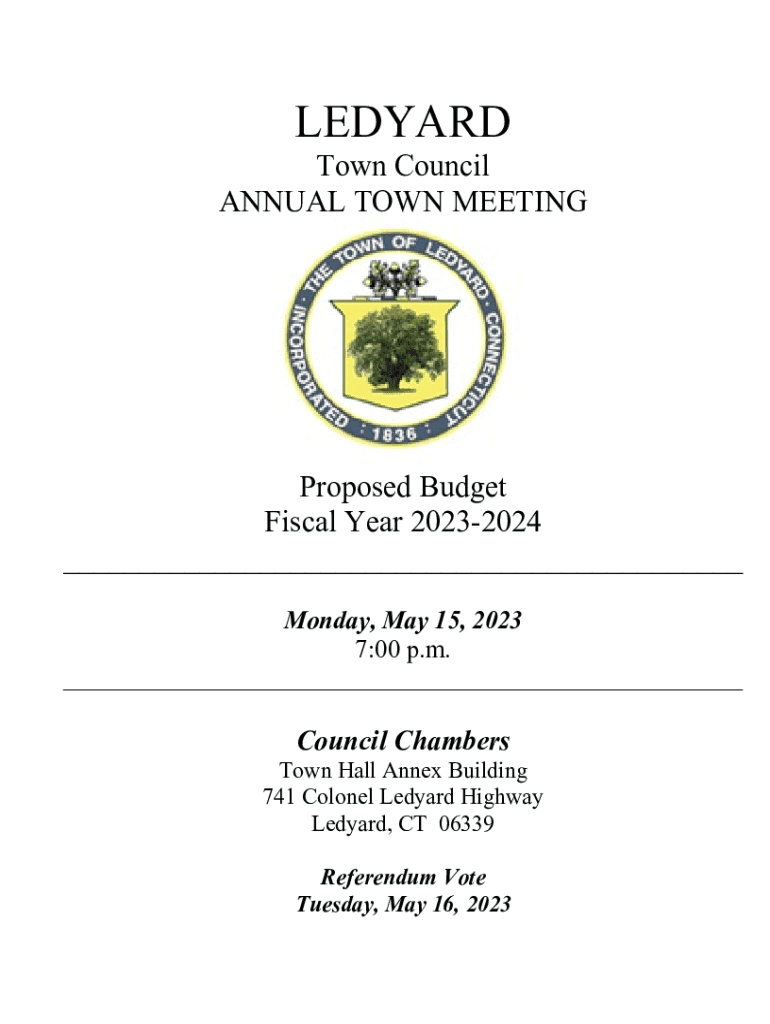 LEDYARD
Town Council
ANNUAL TOWN MEETING

THE TOWN OF LEDYARD · CONNECTICUT · INCORPORATED · 1836 ·

Proposed Budget
Fiscal Year 2023-2024

Monday, May 15, 2023
7:00 p.m.

Council Chambers
Town Hall Annex Building
741 Colonel Ledyard Highway
Ledyard, CT 06339

Referendum Vote
Tuesday, May 16, 2023